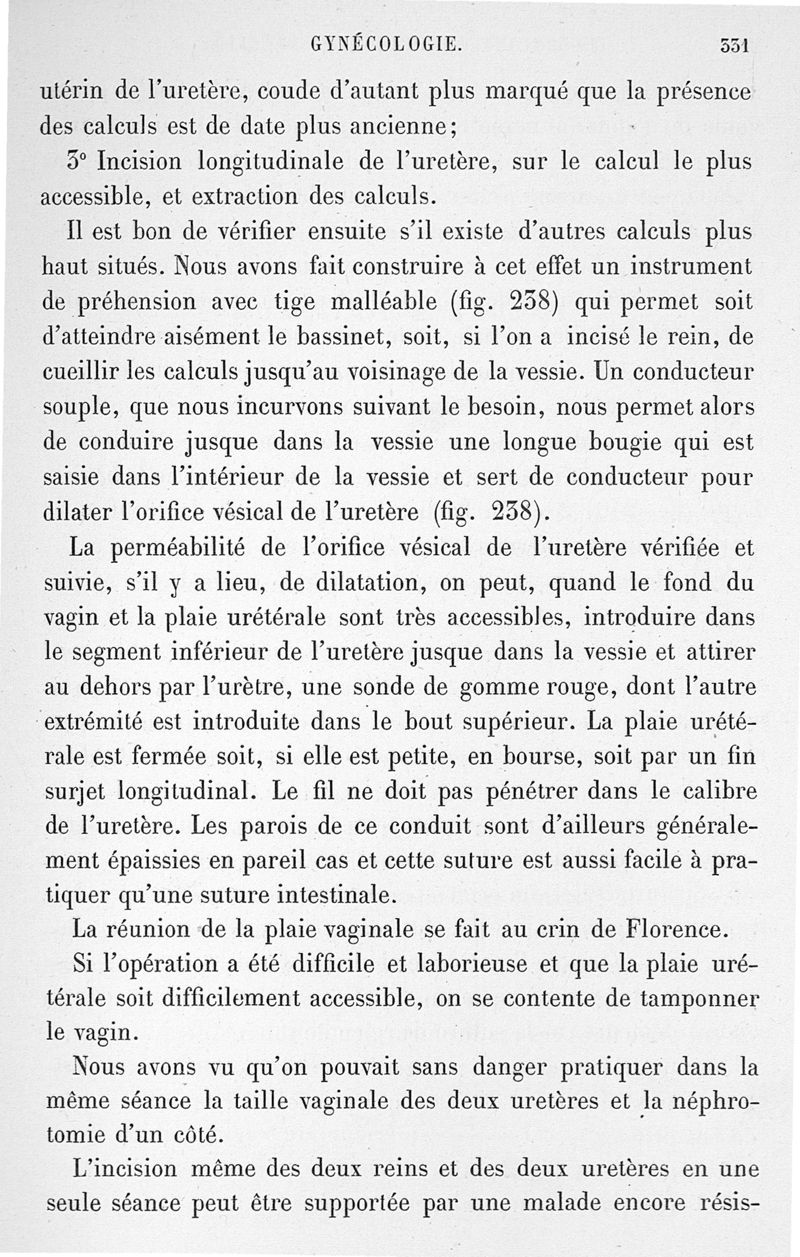 GYNÉCOLOGIE. 331

utérin de l'uretère, coude d'autant plus marqué que la présence des calculs est de date plus ancienne;

3° Incision longitudinale de l'uretère, sur le calcul le plus accessible, et extraction des calculs.

Il est bon de vérifier ensuite s'il existe d'autres calculs plus haut situés. Nous avons fait construire à cet effet un instrument de préhension avec tige malléable (fig. 238) qui permet soit d'atteindre aisément le bassinet, soit, si l'on a incisé le rein, de cueillir les calculs jusqu'au voisinage de la vessie. Un conducteur souple, que nous incurvons suivant le besoin, nous permet alors de conduire jusque dans la vessie une longue bougie qui est saisie dans l'intérieur de la vessie et sert de conducteur pour dilater l'orifice vésical de l'uretère (fig. 238).

La perméabilité de l'orifice vésical de l'uretère vérifiée et suivie, s'il y a lieu, de dilatation, on peut, quand le fond du vagin et la plaie urétérale sont très accessibles, introduire dans le segment inférieur de l'uretère jusque dans la vessie et attirer au dehors par l'urètre, une sonde de gomme rouge, dont l'autre extrémité est introduite dans le bout supérieur. La plaie urétérale est fermée soit, si elle est petite, en bourse, soit par un fin surjet longitudinal. Le fil ne doit pas pénétrer dans le calibre de l'uretère. Les parois de ce conduit sont d'ailleurs généralement épaissies en pareil cas et cette suture est aussi facile à pratiquer qu'une suture intestinale.

La réunion de la plaie vaginale se fait au crin de Florence.

Si l'opération a été difficile et laborieuse et que la plaie urétérale soit difficilement accessible, on se contente de tamponner le vagin.

Nous avons vu qu'on pouvait sans danger pratiquer dans la même séance la taille vaginale des deux uretères et la néphrotomie d'un côté.

L'incision même des deux reins et des deux uretères en une seule séance peut être supportée par une malade encore résis-